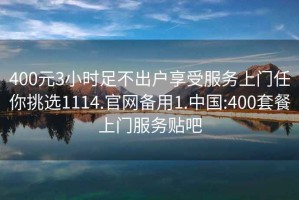 400元3小时足不出户享受服务上门任你挑选1114.官网备用1.中国:400套餐上门服务贴吧